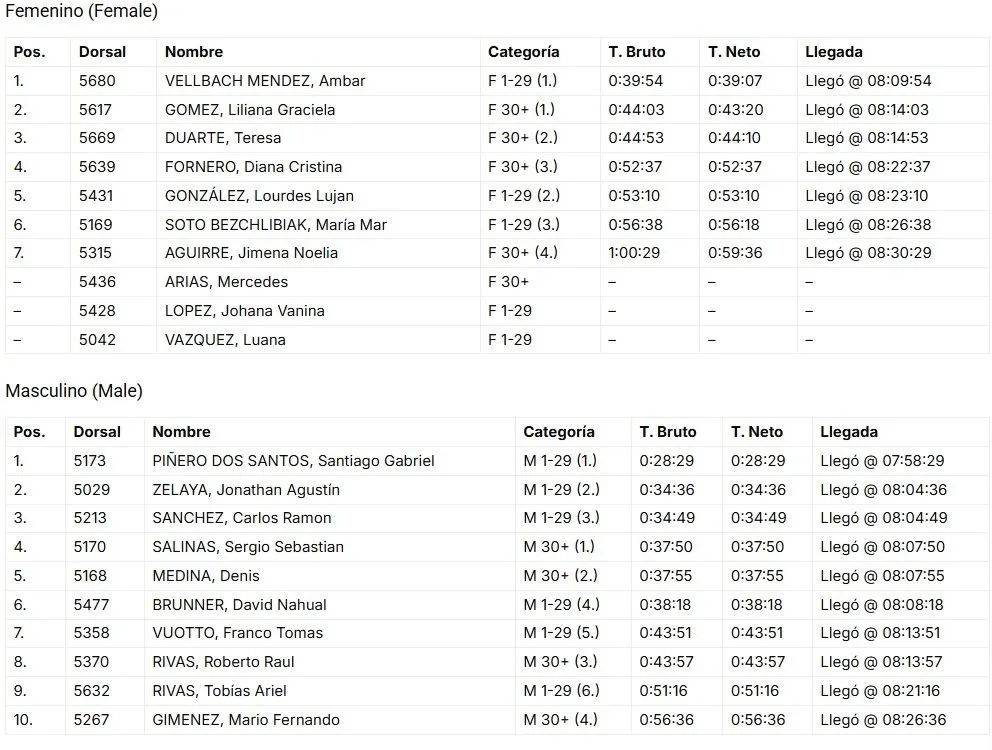 Femenino (Female)

| Pos. | Dorsal | Nombre | Categoría | T. Bruto | T. Neto | Llegada |
|---|---|---|---|---|---|---|
| 1. | 5680 | VELLBACH MENDEZ, Ambar | F 1-29 (1.) | 0:39:54 | 0:39:07 | Llegó @ 08:09:54 |
| 2. | 5617 | GOMEZ, Liliana Graciela | F 30+ (1.) | 0:44:03 | 0:43:20 | Llegó @ 08:14:03 |
| 3. | 5669 | DUARTE, Teresa | F 30+ (2.) | 0:44:53 | 0:44:10 | Llegó @ 08:14:53 |
| 4. | 5639 | FORNERO, Diana Cristina | F 30+ (3.) | 0:52:37 | 0:52:37 | Llegó @ 08:22:37 |
| 5. | 5431 | GONZÁLEZ, Lourdes Lujan | F 1-29 (2.) | 0:53:10 | 0:53:10 | Llegó @ 08:23:10 |
| 6. | 5169 | SOTO BEZCHLIBIAK, María Mar | F 1-29 (3.) | 0:56:38 | 0:56:18 | Llegó @ 08:26:38 |
| 7. | 5315 | AGUIRRE, Jimena Noelia | F 30+ (4.) | 1:00:29 | 0:59:36 | Llegó @ 08:30:29 |
| – | 5436 | ARIAS, Mercedes | F 30+ | – | – | – |
| – | 5428 | LOPEZ, Johana Vanina | F 1-29 | – | – | – |
| – | 5042 | VAZQUEZ, Luana | F 1-29 | – | – | – |

Masculino (Male)

| Pos. | Dorsal | Nombre | Categoría | T. Bruto | T. Neto | Llegada |
|---|---|---|---|---|---|---|
| 1. | 5173 | PIÑERO DOS SANTOS, Santiago Gabriel | M 1-29 (1.) | 0:28:29 | 0:28:29 | Llegó @ 07:58:29 |
| 2. | 5029 | ZELAYA, Jonathan Agustín | M 1-29 (2.) | 0:34:36 | 0:34:36 | Llegó @ 08:04:36 |
| 3. | 5213 | SANCHEZ, Carlos Ramon | M 1-29 (3.) | 0:34:49 | 0:34:49 | Llegó @ 08:04:49 |
| 4. | 5170 | SALINAS, Sergio Sebastian | M 30+ (1.) | 0:37:50 | 0:37:50 | Llegó @ 08:07:50 |
| 5. | 5168 | MEDINA, Denis | M 30+ (2.) | 0:37:55 | 0:37:55 | Llegó @ 08:07:55 |
| 6. | 5477 | BRUNNER, David Nahual | M 1-29 (4.) | 0:38:18 | 0:38:18 | Llegó @ 08:08:18 |
| 7. | 5358 | VUOTTO, Franco Tomas | M 1-29 (5.) | 0:43:51 | 0:43:51 | Llegó @ 08:13:51 |
| 8. | 5370 | RIVAS, Roberto Raul | M 30+ (3.) | 0:43:57 | 0:43:57 | Llegó @ 08:13:57 |
| 9. | 5632 | RIVAS, Tobías Ariel | M 1-29 (6.) | 0:51:16 | 0:51:16 | Llegó @ 08:21:16 |
| 10. | 5267 | GIMENEZ, Mario Fernando | M 30+ (4.) | 0:56:36 | 0:56:36 | Llegó @ 08:26:36 |